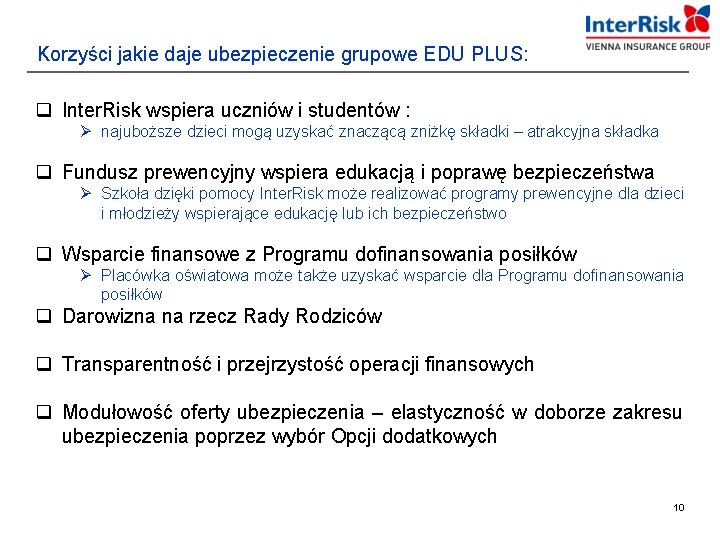 InterRisk
VIENNA INSURANCE GROUP

Korzyści jakie daje ubezpieczenie grupowe EDU PLUS:

❑ InterRisk wspiera uczniów i studentów :
➢ najuboższe dzieci mogą uzyskać znaczącą zniżkę składki – atrakcyjna składka

❑ Fundusz prewencyjny wspiera edukacją i poprawę bezpieczeństwa
➢ Szkoła dzięki pomocy InterRisk może realizować programy prewencyjne dla dzieci i młodzieży wspierające edukację lub ich bezpieczeństwo

❑ Wsparcie finansowe z Programu dofinansowania posiłków
➢ Placówka oświatowa może także uzyskać wsparcie dla Programu dofinansowania posiłków

❑ Darowizna na rzecz Rady Rodziców

❑ Transparentność i przejrzystość operacji finansowych

❑ Modułowość oferty ubezpieczenia – elastyczność w doborze zakresu ubezpieczenia poprzez wybór Opcji dodatkowych

10